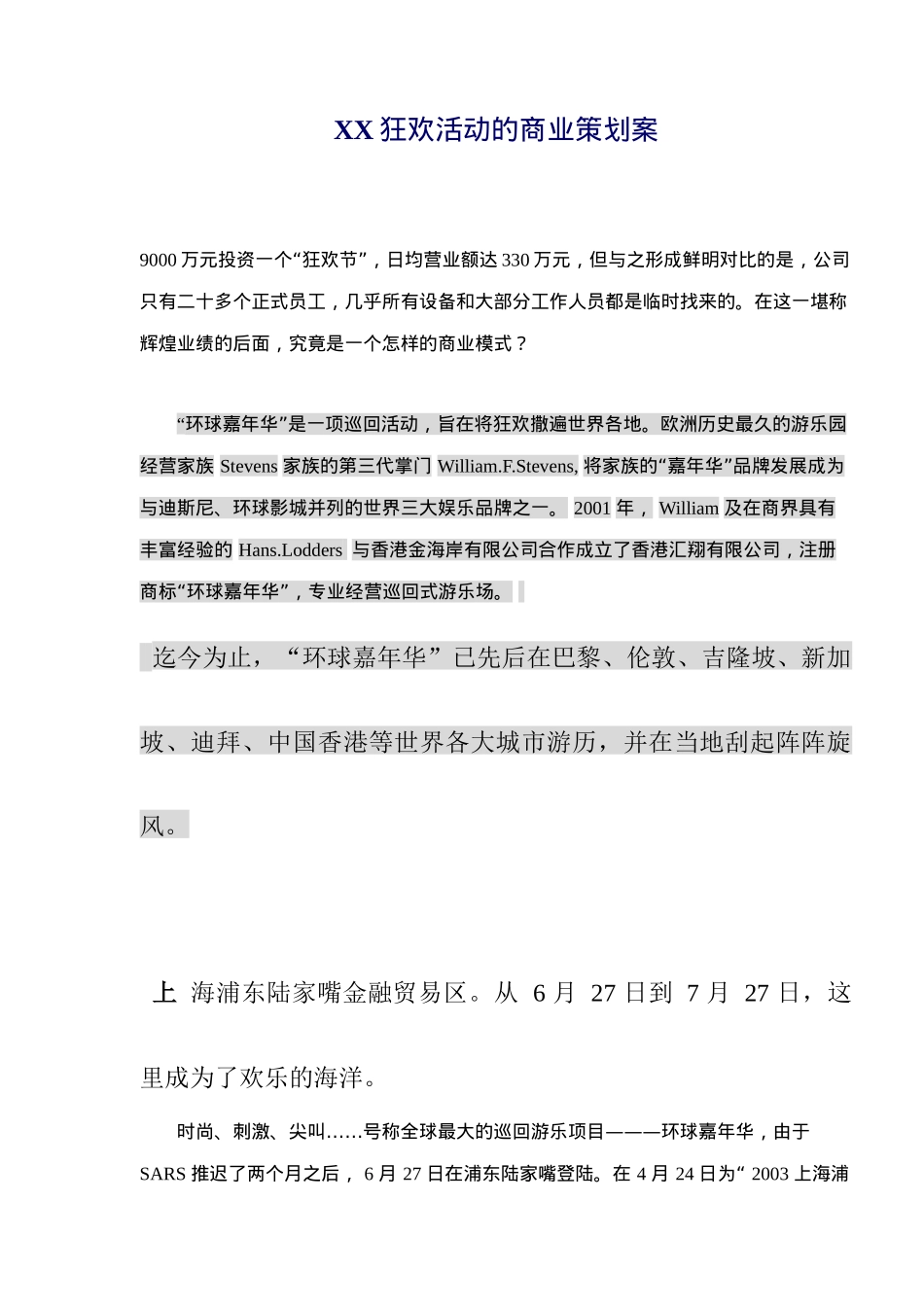 XX 狂欢活动的商业策划案

9000 万元投资一个“狂欢节”，日均营业额达 330 万元，但与之形成鲜明对比的是，公司只有二十多个正式员工，几乎所有设备和大部分工作人员都是临时找来的。在这一堪称辉煌业绩的后面，究竟是一个怎样的商业模式？

“环球嘉年华”是一项巡回活动，旨在将狂欢撒遍世界各地。欧洲历史最久的游乐园经营家族 Stevens 家族的第三代掌门 William.F.Stevens, 将家族的“嘉年华”品牌发展成为与迪斯尼、环球影城并列的世界三大娱乐品牌之一。 2001 年， William 及在商界具有丰富经验的 Hans.Lodders 与香港金海岸有限公司合作成立了香港汇翔有限公司，注册商标“环球嘉年华”，专业经营巡回式游乐场。

迄今为止，“环球嘉年华”已先后在巴黎、伦敦、吉隆坡、新加坡、迪拜、中国香港等世界各大城市游历，并在当地刮起阵阵旋风。

上 海浦东陆家嘴金融贸易区。从 6 月 27 日到 7 月 27 日，这里成为了欢乐的海洋。

时尚、刺激、尖叫……号称全球最大的巡回游乐项目———环球嘉年华，由于 SARS 推迟了两个月之后， 6 月 27 日在浦东陆家嘴登陆。在 4 月 24 日为“ 2003 上海浦